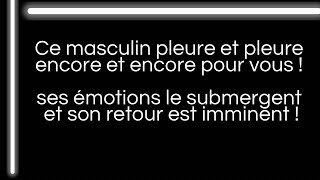 Ce masculin pleure et pleure encore et encore pour vous !

ses émotions le submergent et son retour est imminent !